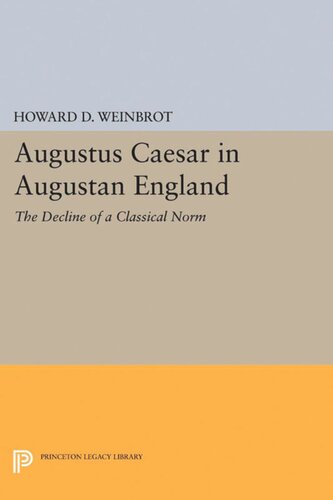 HOWARD D. WEINBROT

Augustus Caesar in Augustan England

The Decline of a Classical Norm

PRINCETON LEGACY LIBRARY